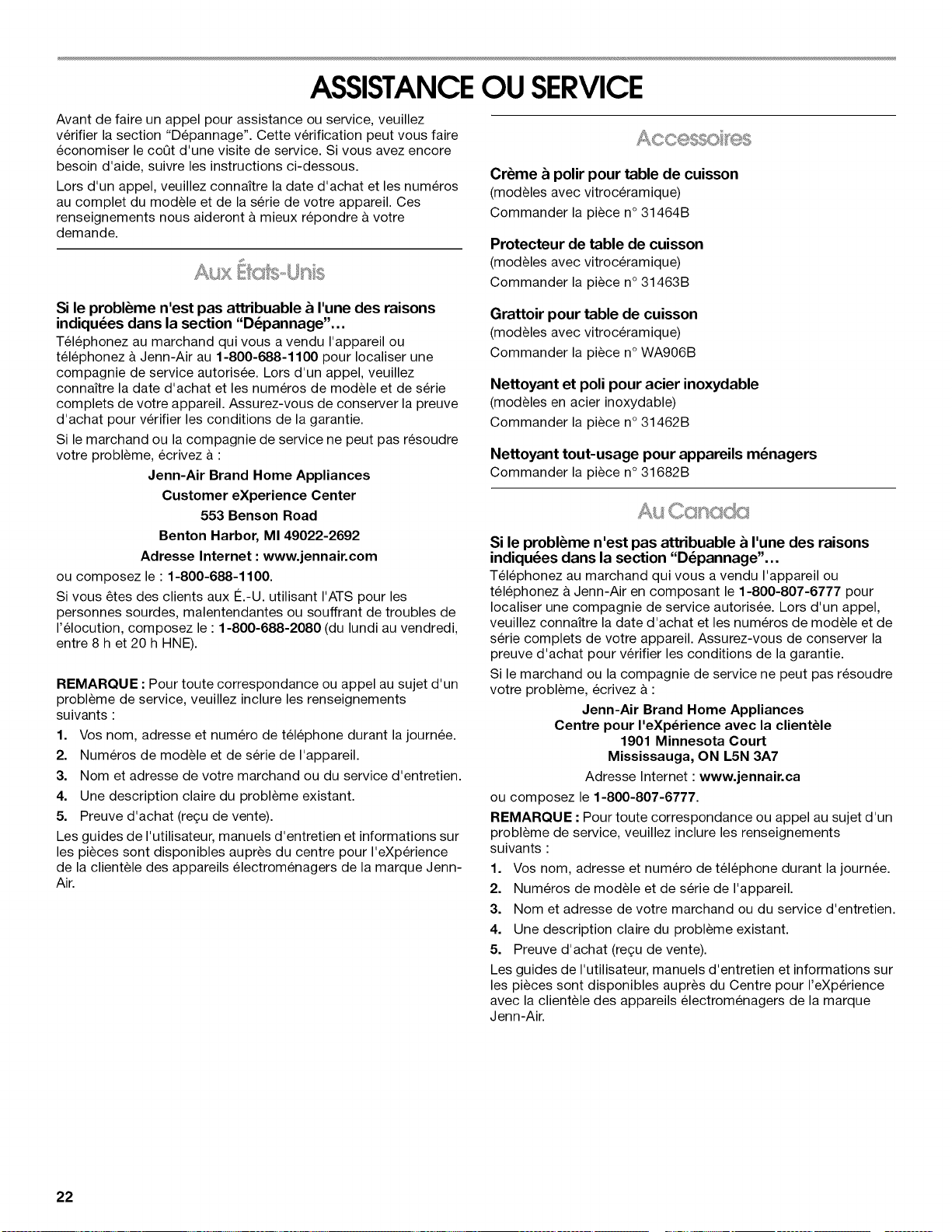 ASSISTANCE OU SERVICE

Avant de faire un appel pour assistance ou service, veuillez vérifier la section "Dépannage". Cette vérification peut vous faire économiser le coût d'une visite de service. Si vous avez encore besoin d'aide, suivre les instructions ci-dessous.

Lors d'un appel, veuillez connaître la date d'achat et les numéros au complet du modèle et de la série de votre appareil. Ces renseignements nous aideront à mieux répondre à votre demande.

Aux États-Unis

Si le problème n'est pas attribuable à l'une des raisons indiquées dans la section "Dépannage"...

Téléphonez au marchand qui vous a vendu l'appareil ou téléphonez à Jenn-Air au 1-800-688-1100 pour localiser une compagnie de service autorisée. Lors d'un appel, veuillez connaître la date d'achat et les numéros de modèle et de série complets de votre appareil. Assurez-vous de conserver la preuve d'achat pour vérifier les conditions de la garantie.

Si le marchand ou la compagnie de service ne peut pas résoudre votre problème, écrivez à :

Jenn-Air Brand Home Appliances
Customer eXperience Center
553 Benson Road
Benton Harbor, MI 49022-2692
Adresse Internet : www.jennair.com

ou composez le : 1-800-688-1100.

Si vous êtes des clients aux É.-U. utilisant l'ATS pour les personnes sourdes, malentendantes ou souffrant de troubles de l'élocution, composez le : 1-800-688-2080 (du lundi au vendredi, entre 8 h et 20 h HNE).

REMARQUE : Pour toute correspondance ou appel au sujet d'un problème de service, veuillez inclure les renseignements suivants :

1. Vos nom, adresse et numéro de téléphone durant la journée.
2. Numéros de modèle et de série de l'appareil.
3. Nom et adresse de votre marchand ou du service d'entretien.
4. Une description claire du problème existant.
5. Preuve d'achat (reçu de vente).

Les guides de l'utilisateur, manuels d'entretien et informations sur les pièces sont disponibles auprès du centre pour l'eXpérience de la clientèle des appareils électroménagers de la marque Jenn-Air.

Accessoires

Crème à polir pour table de cuisson
(modèles avec vitrocéramique)
Commander la pièce n° 31464B

Protecteur de table de cuisson
(modèles avec vitrocéramique)
Commander la pièce n° 31463B

Grattoir pour table de cuisson
(modèles avec vitrocéramique)
Commander la pièce n° WA906B

Nettoyant et poli pour acier inoxydable
(modèles en acier inoxydable)
Commander la pièce n° 31462B

Nettoyant tout-usage pour appareils ménagers
Commander la pièce n° 31682B

Au Canada

Si le problème n'est pas attribuable à l'une des raisons indiquées dans la section "Dépannage"...

Téléphonez au marchand qui vous a vendu l'appareil ou téléphonez à Jenn-Air en composant le 1-800-807-6777 pour localiser une compagnie de service autorisée. Lors d'un appel, veuillez connaître la date d'achat et les numéros de modèle et de série complets de votre appareil. Assurez-vous de conserver la preuve d'achat pour vérifier les conditions de la garantie.

Si le marchand ou la compagnie de service ne peut pas résoudre votre problème, écrivez à :

Jenn-Air Brand Home Appliances
Centre pour l'eXpérience avec la clientèle
1901 Minnesota Court
Mississauga, ON L5N 3A7
Adresse Internet : www.jennair.ca

ou composez le 1-800-807-6777.

REMARQUE : Pour toute correspondance ou appel au sujet d'un problème de service, veuillez inclure les renseignements suivants :

1. Vos nom, adresse et numéro de téléphone durant la journée.
2. Numéros de modèle et de série de l'appareil.
3. Nom et adresse de votre marchand ou du service d'entretien.
4. Une description claire du problème existant.
5. Preuve d'achat (reçu de vente).

Les guides de l'utilisateur, manuels d'entretien et informations sur les pièces sont disponibles auprès du Centre pour l'eXpérience avec la clientèle des appareils électroménagers de la marque Jenn-Air.

22